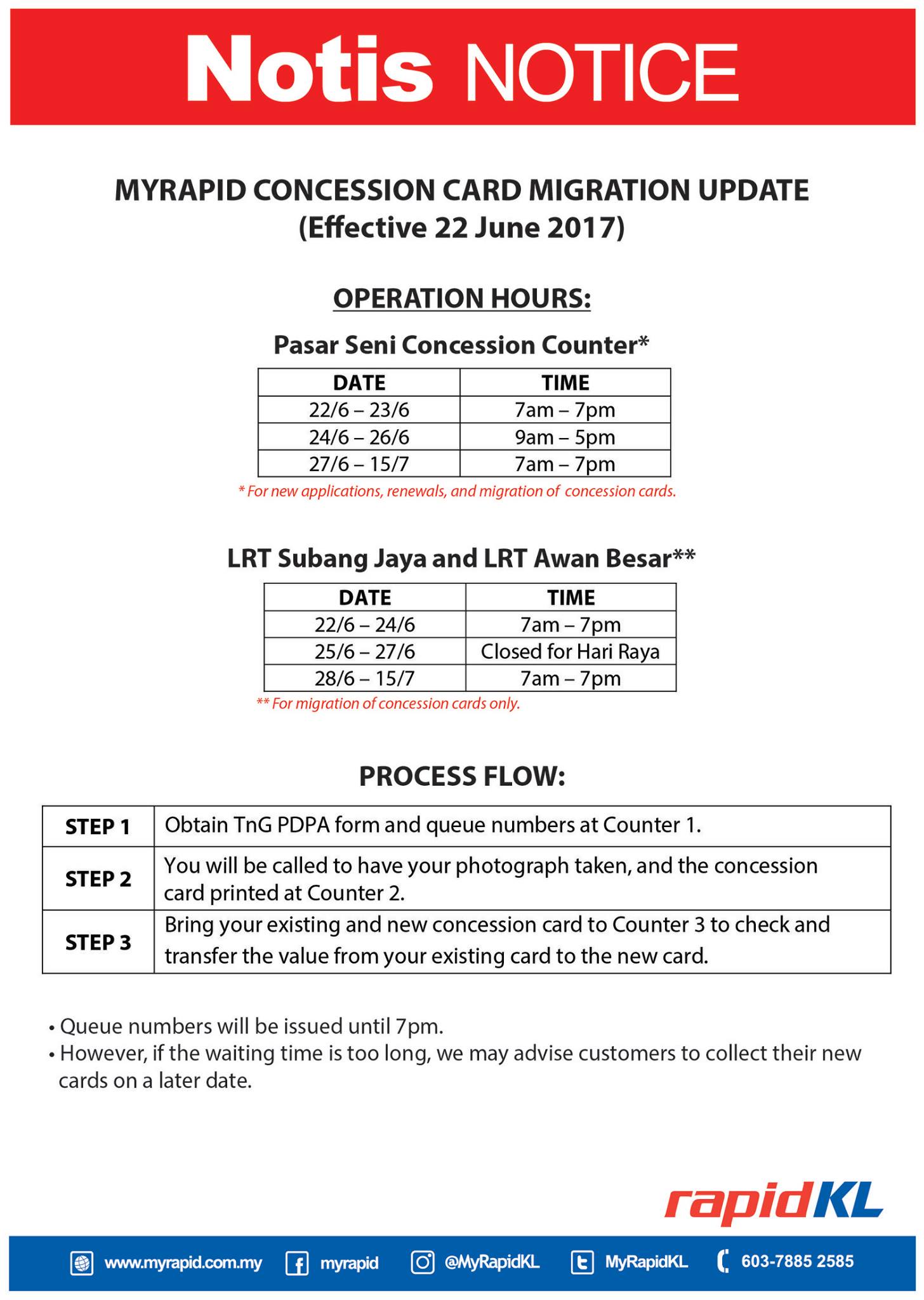 Notis NOTICE

MYRAPID CONCESSION CARD MIGRATION UPDATE
(Effective 22 June 2017)

OPERATION HOURS:

Pasar Seni Concession Counter*

| DATE | TIME |
|---|---|
| 22/6 – 23/6 | 7am – 7pm |
| 24/6 – 26/6 | 9am – 5pm |
| 27/6 – 15/7 | 7am – 7pm |

* For new applications, renewals, and migration of concession cards.

LRT Subang Jaya and LRT Awan Besar**

| DATE | TIME |
|---|---|
| 22/6 – 24/6 | 7am – 7pm |
| 25/6 – 27/6 | Closed for Hari Raya |
| 28/6 – 15/7 | 7am – 7pm |

** For migration of concession cards only.

PROCESS FLOW:

| STEP 1 | Obtain TnG PDPA form and queue numbers at Counter 1. |
|---|---|
| STEP 2 | You will be called to have your photograph taken, and the concession card printed at Counter 2. |
| STEP 3 | Bring your existing and new concession card to Counter 3 to check and transfer the value from your existing card to the new card. |

• Queue numbers will be issued until 7pm.
• However, if the waiting time is too long, we may advise customers to collect their new cards on a later date.

rapidKL

www.myrapid.com.my myrapid @MyRapidKL MyRapidKL 603-7885 2585